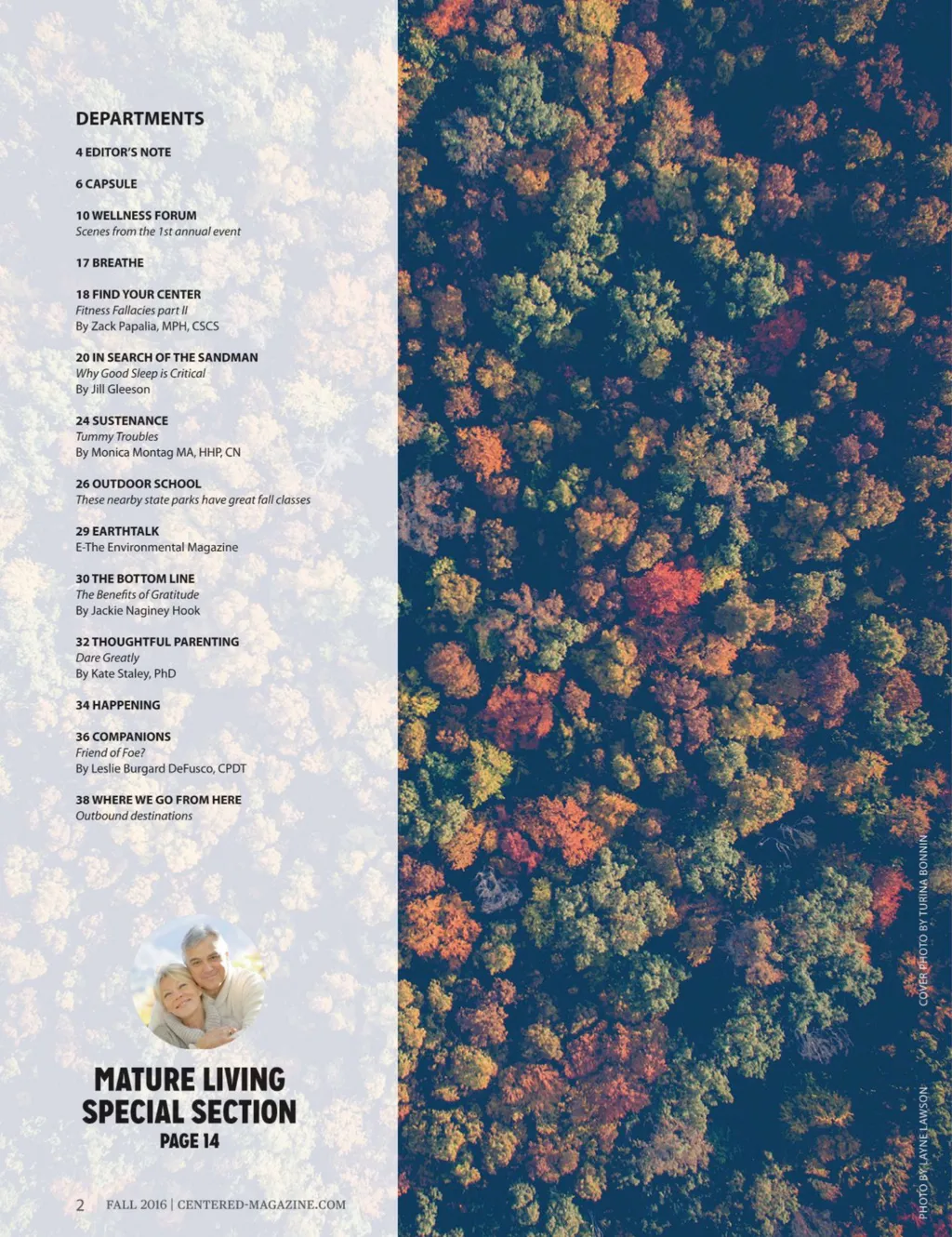 DEPARTMENTS

4 EDITOR'S NOTE

6 CAPSULE

10 WELLNESS FORUM
Scenes from the 1st annual event

17 BREATHE

18 FIND YOUR CENTER
Fitness Fallacies part II
By Zack Papalia, MPH, CSCS

20 IN SEARCH OF THE SANDMAN
Why Good Sleep is Critical
By Jill Gleeson

24 SUSTENANCE
Tummy Troubles
By Monica Montag MA, HHP, CN

26 OUTDOOR SCHOOL
These nearby state parks have great fall classes

29 EARTHTALK
E-The Environmental Magazine

30 THE BOTTOM LINE
The Benefits of Gratitude
By Jackie Naginey Hook

32 THOUGHTFUL PARENTING
Dare Greatly
By Kate Staley, PhD

34 HAPPENING

36 COMPANIONS
Friend of Foe?
By Leslie Burgard DeFusco, CPDT

38 WHERE WE GO FROM HERE
Outbound destinations

MATURE LIVING SPECIAL SECTION
PAGE 14

2 FALL 2016 | CENTERED-MAGAZINE.COM

COVER PHOTO BY TURINA BONNIN

PHOTO BY LAYNE LAWSON